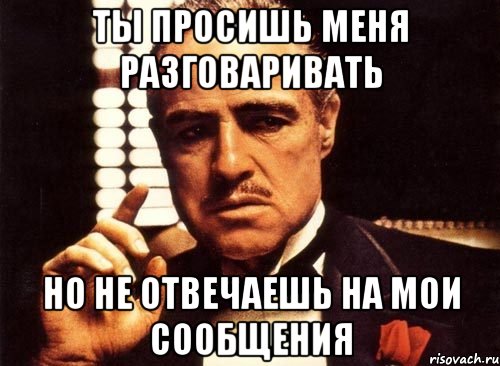 ТЫ ПРОСИШЬ МЕНЯ РАЗГОВАРИВАТЬ

НО НЕ ОТВЕЧАЕШЬ НА МОИ СООБЩЕНИЯ

risovach.ru